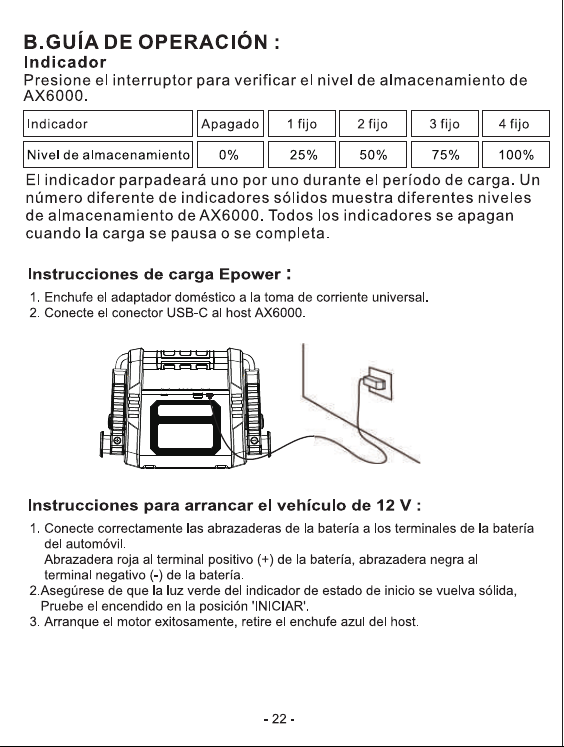 B.GUÍA DE OPERACIÓN :

Indicador

Presione el interruptor para verificar el nivel de almacenamiento de AX6000.

| Indicador | Apagado | 1 fijo | 2 fijo | 3 fijo | 4 fijo |
|---|---|---|---|---|---|
| Nivel de almacenamiento | 0% | 25% | 50% | 75% | 100% |

El indicador parpadeará uno por uno durante el período de carga. Un número diferente de indicadores sólidos muestra diferentes niveles de almacenamiento de AX6000. Todos los indicadores se apagan cuando la carga se pausa o se completa.

Instrucciones de carga Epower :

1. Enchufe el adaptador doméstico a la toma de corriente universal.
2. Conecte el conector USB-C al host AX6000.

Instrucciones para arrancar el vehículo de 12 V :

1. Conecte correctamente las abrazaderas de la batería a los terminales de la batería del automóvil.
Abrazadera roja al terminal positivo (+) de la batería, abrazadera negra al terminal negativo (-) de la batería.
2.Asegúrese de que la luz verde del indicador de estado de inicio se vuelva sólida, Pruebe el encendido en la posición 'INICIAR'.
3. Arranque el motor exitosamente, retire el enchufe azul del host.

- 22 -